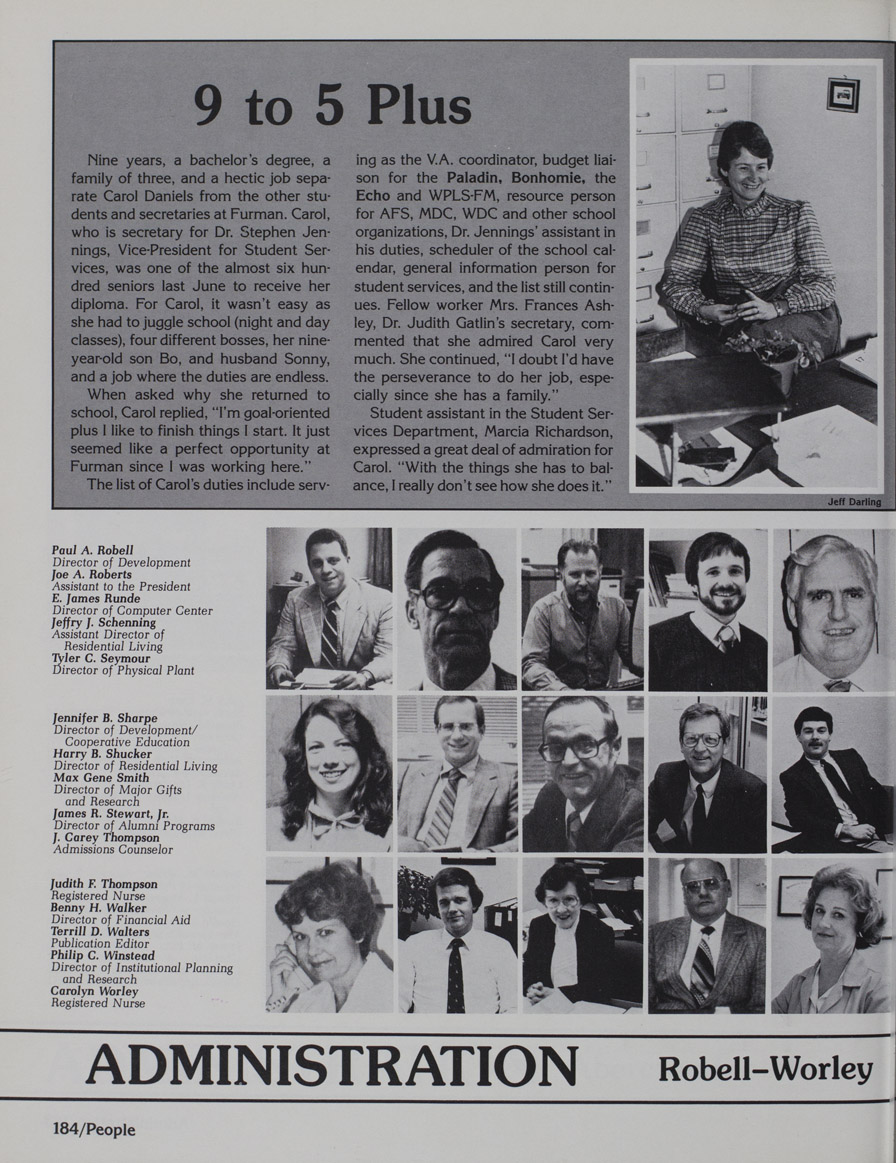 9 to 5 Plus

Nine years, a bachelor's degree, a family of three, and a hectic job separate Carol Daniels from the other students and secretaries at Furman. Carol, who is secretary for Dr. Stephen Jennings, Vice-President for Student Services, was one of the almost six hundred seniors last June to receive her diploma. For Carol, it wasn't easy as she had to juggle school (night and day classes), four different bosses, her nine-year-old son Bo, and husband Sonny, and a job where the duties are endless.

When asked why she returned to school, Carol replied, "I'm goal-oriented plus I like to finish things I start. It just seemed like a perfect opportunity at Furman since I was working here."

The list of Carol's duties include serving as the V.A. coordinator, budget liaison for the Paladin, Bonhomie, the Echo and WPLS-FM, resource person for AFS, MDC, WDC and other school organizations, Dr. Jennings' assistant in his duties, scheduler of the school calendar, general information person for student services, and the list still continues. Fellow worker Mrs. Frances Ashley, Dr. Judith Gatlin's secretary, commented that she admired Carol very much. She continued, "I doubt I'd have the perseverance to do her job, especially since she has a family."

Student assistant in the Student Services Department, Marcia Richardson, expressed a great deal of admiration for Carol. "With the things she has to balance, I really don't see how she does it."

Jeff Darling

Paul A. Robell
Director of Development
Joe A. Roberts
Assistant to the President
E. James Runde
Director of Computer Center
Jeffry J. Schenning
Assistant Director of Residential Living
Tyler C. Seymour
Director of Physical Plant

Jennifer B. Sharpe
Director of Development/ Cooperative Education
Harry B. Shucker
Director of Residential Living
Max Gene Smith
Director of Major Gifts and Research
James R. Stewart, Jr.
Director of Alumni Programs
J. Carey Thompson
Admissions Counselor

Judith F. Thompson
Registered Nurse
Benny H. Walker
Director of Financial Aid
Terrill D. Walters
Publication Editor
Philip C. Winstead
Director of Institutional Planning and Research
Carolyn Worley
Registered Nurse

ADMINISTRATION Robell–Worley

184/People